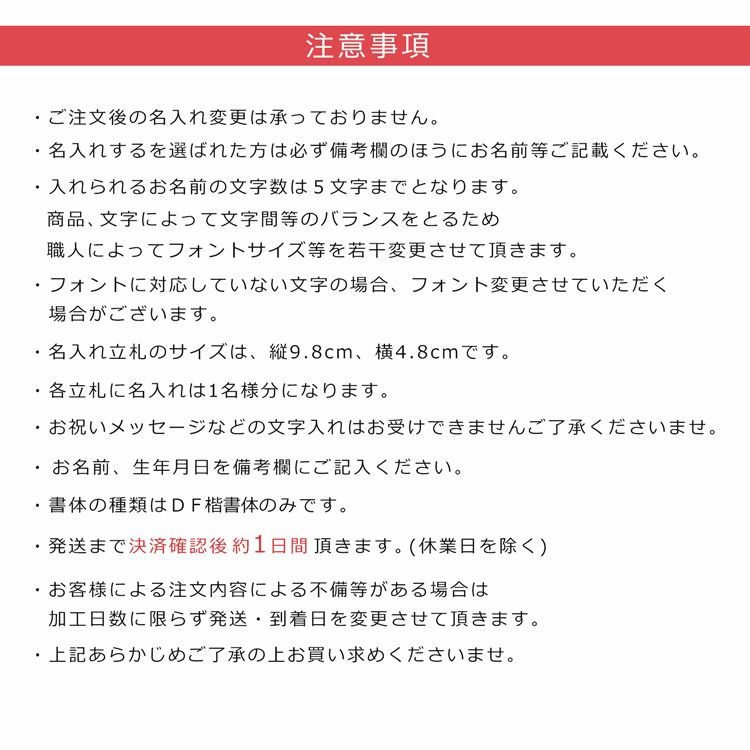 注意事項

・ご注文後の名入れ変更は承っておりません。

・名入れするを選ばれた方は必ず備考欄のほうにお名前等ご記載ください。

・入れられるお名前の文字数は５文字までとなります。
商品、文字によって文字間等のバランスをとるため
職人によってフォントサイズ等を若干変更させて頂きます。

・フォントに対応していない文字の場合、フォント変更させていただく
場合がございます。

・名入れ立札のサイズは、縦9.8cm、横4.8cmです。

・各立札に名入れは1名様分になります。

・お祝いメッセージなどの文字入れはお受けできませんご了承くださいませ。

・お名前、生年月日を備考欄にご記入ください。

・書体の種類はＤＦ楷書体のみです。

・発送まで決済確認後 約１日間 頂きます。(休業日を除く)

・お客様による注文内容による不備等がある場合は
加工日数に限らず発送・到着日を変更させて頂きます。

・上記あらかじめご了承の上お買い求めくださいませ。